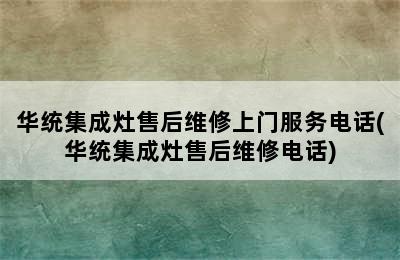 华统集成灶售后维修上门服务电话(华统集成灶售后维修电话)